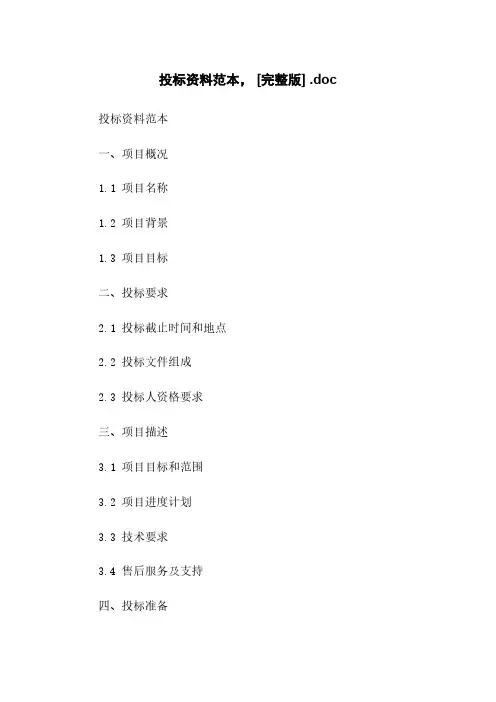 投标资料范本，[完整版].doc

投标资料范本

一、项目概况

1.1 项目名称

1.2 项目背景

1.3 项目目标

二、投标要求

2.1 投标截止时间和地点

2.2 投标文件组成

2.3 投标人资格要求

三、项目描述

3.1 项目目标和范围

3.2 项目进度计划

3.3 技术要求

3.4 售后服务及支持

四、投标准备